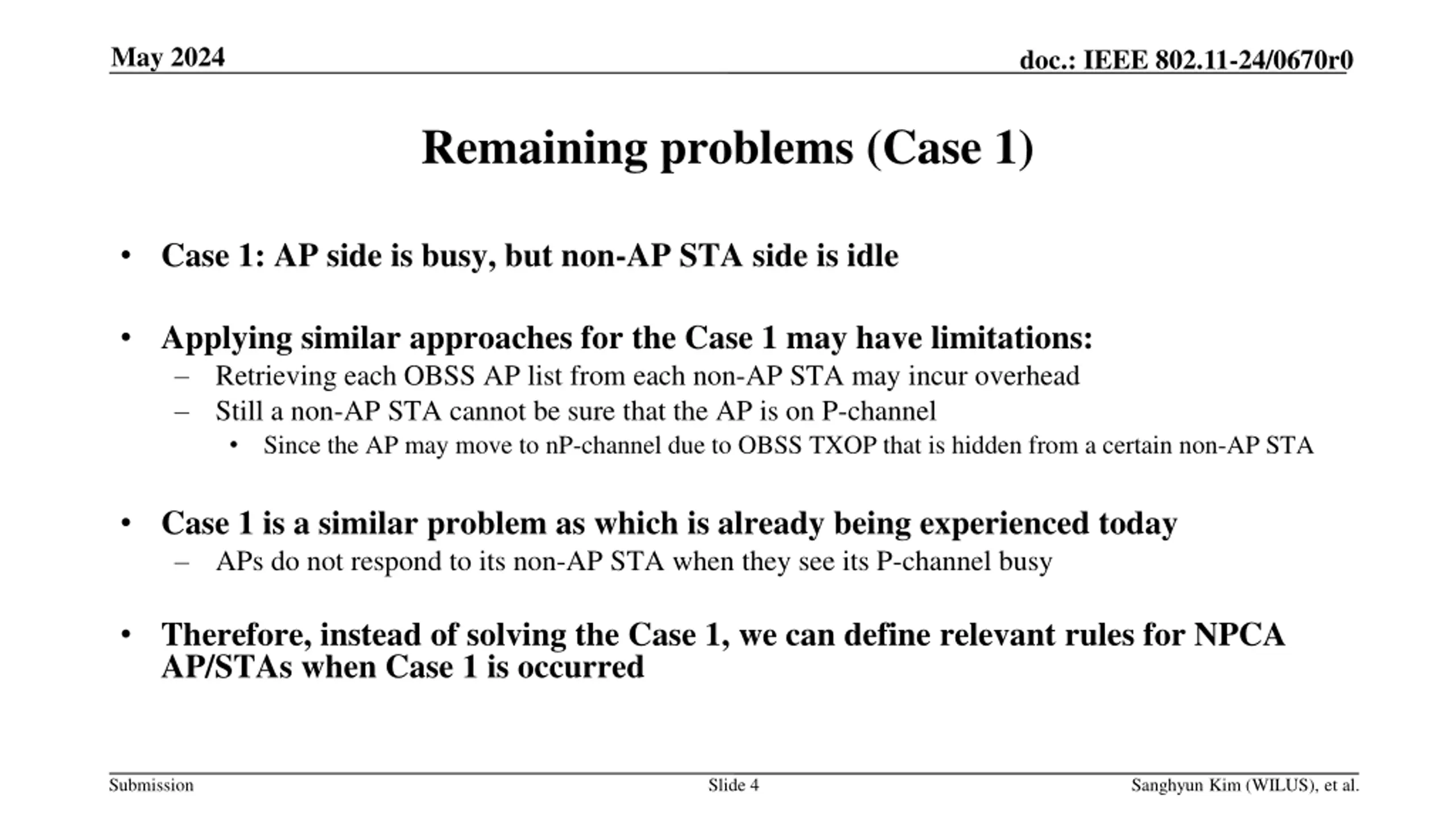 May 2024

doc.: IEEE 802.11-24/0670r0

Remaining problems (Case 1)

• Case 1: AP side is busy, but non-AP STA side is idle

• Applying similar approaches for the Case 1 may have limitations:
– Retrieving each OBSS AP list from each non-AP STA may incur overhead
– Still a non-AP STA cannot be sure that the AP is on P-channel
• Since the AP may move to nP-channel due to OBSS TXOP that is hidden from a certain non-AP STA

• Case 1 is a similar problem as which is already being experienced today
– APs do not respond to its non-AP STA when they see its P-channel busy

• Therefore, instead of solving the Case 1, we can define relevant rules for NPCA AP/STAs when Case 1 is occurred

Submission

Slide 4

Sanghyun Kim (WILUS), et al.